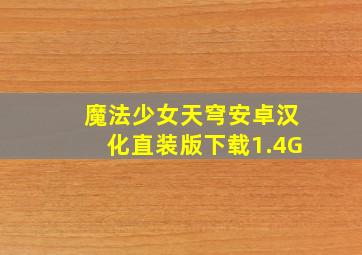 魔法少女天穹安卓汉化直装版下载1.4G